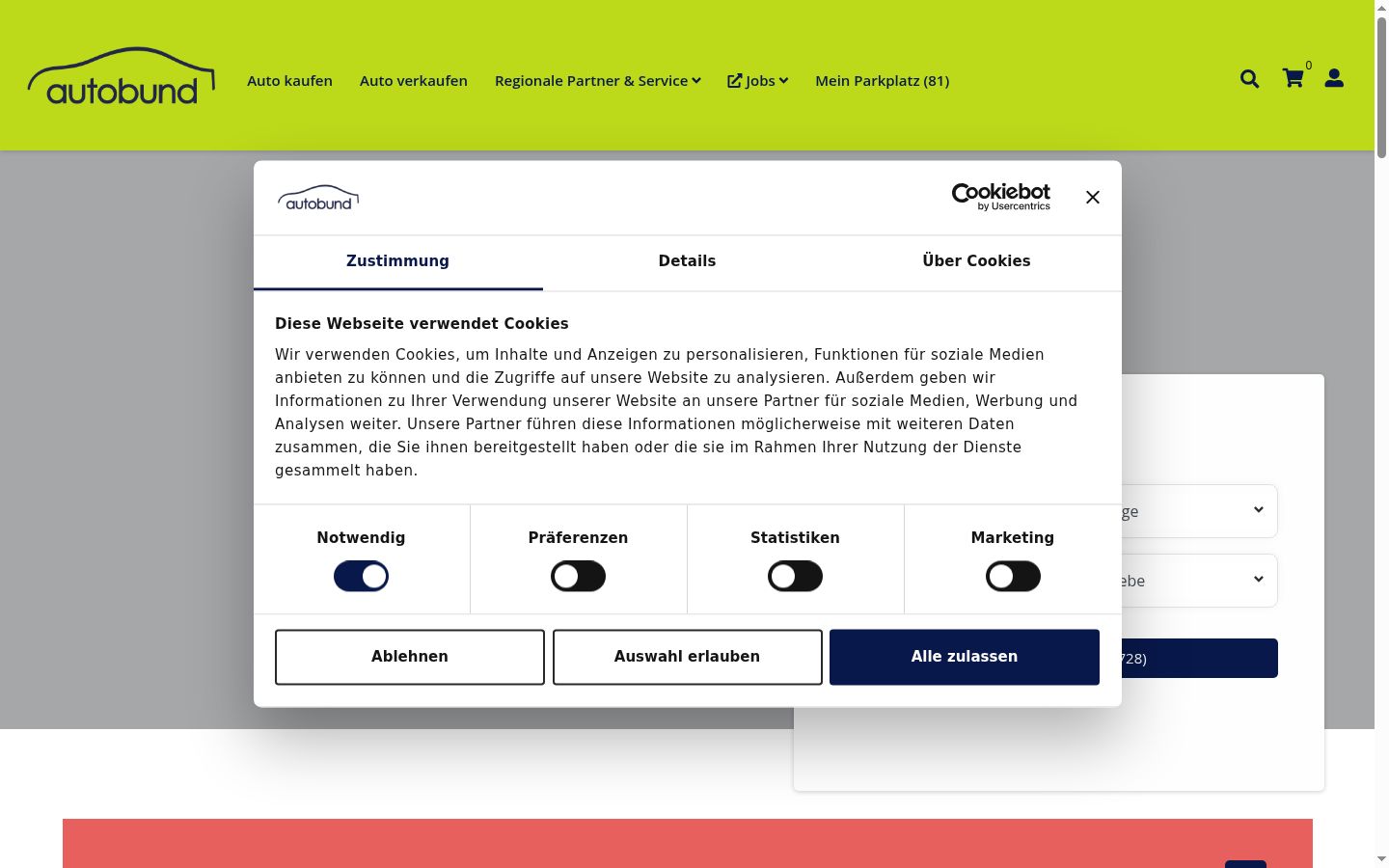 autobund

Auto kaufen Auto verkaufen Regionale Partner & Service Jobs Mein Parkplatz (81)

0

autobund

Cookiebot by Usercentrics

Zustimmung Details Über Cookies

Diese Webseite verwendet Cookies

Wir verwenden Cookies, um Inhalte und Anzeigen zu personalisieren, Funktionen für soziale Medien anbieten zu können und die Zugriffe auf unsere Website zu analysieren. Außerdem geben wir Informationen zu Ihrer Verwendung unserer Website an unsere Partner für soziale Medien, Werbung und Analysen weiter. Unsere Partner führen diese Informationen möglicherweise mit weiteren Daten zusammen, die Sie ihnen bereitgestellt haben oder die sie im Rahmen Ihrer Nutzung der Dienste gesammelt haben.

Notwendig Präferenzen Statistiken Marketing

Ablehnen Auswahl erlauben Alle zulassen

ge

ebe

728)